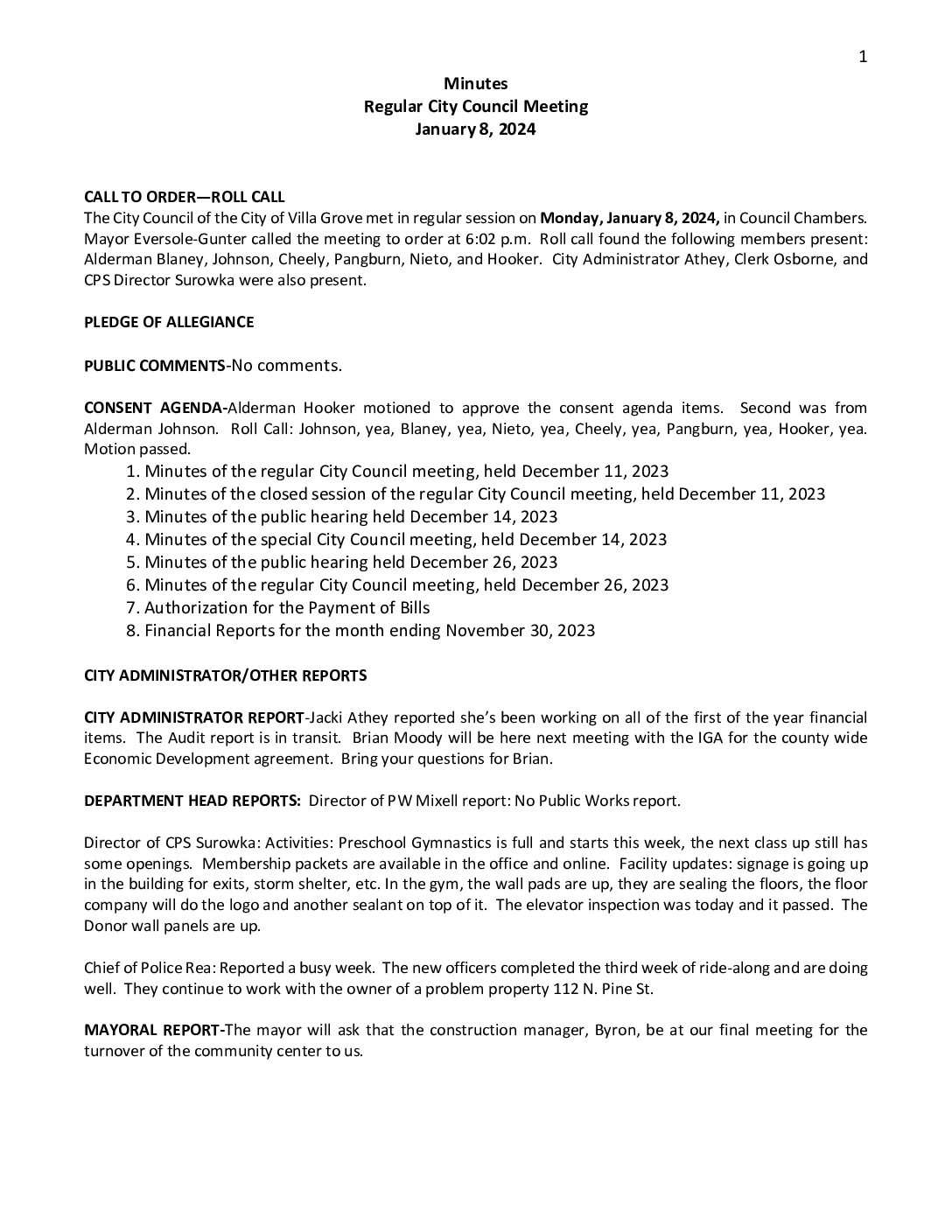 1

Minutes
Regular City Council Meeting
January 8, 2024

CALL TO ORDER—ROLL CALL
The City Council of the City of Villa Grove met in regular session on Monday, January 8, 2024, in Council Chambers. Mayor Eversole-Gunter called the meeting to order at 6:02 p.m. Roll call found the following members present: Alderman Blaney, Johnson, Cheely, Pangburn, Nieto, and Hooker. City Administrator Athey, Clerk Osborne, and CPS Director Surowka were also present.

PLEDGE OF ALLEGIANCE

PUBLIC COMMENTS-No comments.

CONSENT AGENDA-Alderman Hooker motioned to approve the consent agenda items. Second was from Alderman Johnson. Roll Call: Johnson, yea, Blaney, yea, Nieto, yea, Cheely, yea, Pangburn, yea, Hooker, yea. Motion passed.
1. Minutes of the regular City Council meeting, held December 11, 2023
2. Minutes of the closed session of the regular City Council meeting, held December 11, 2023
3. Minutes of the public hearing held December 14, 2023
4. Minutes of the special City Council meeting, held December 14, 2023
5. Minutes of the public hearing held December 26, 2023
6. Minutes of the regular City Council meeting, held December 26, 2023
7. Authorization for the Payment of Bills
8. Financial Reports for the month ending November 30, 2023

CITY ADMINISTRATOR/OTHER REPORTS

CITY ADMINISTRATOR REPORT-Jacki Athey reported she's been working on all of the first of the year financial items. The Audit report is in transit. Brian Moody will be here next meeting with the IGA for the county wide Economic Development agreement. Bring your questions for Brian.

DEPARTMENT HEAD REPORTS: Director of PW Mixell report: No Public Works report.

Director of CPS Surowka: Activities: Preschool Gymnastics is full and starts this week, the next class up still has some openings. Membership packets are available in the office and online. Facility updates: signage is going up in the building for exits, storm shelter, etc. In the gym, the wall pads are up, they are sealing the floors, the floor company will do the logo and another sealant on top of it. The elevator inspection was today and it passed. The Donor wall panels are up.

Chief of Police Rea: Reported a busy week. The new officers completed the third week of ride-along and are doing well. They continue to work with the owner of a problem property 112 N. Pine St.

MAYORAL REPORT-The mayor will ask that the construction manager, Byron, be at our final meeting for the turnover of the community center to us.